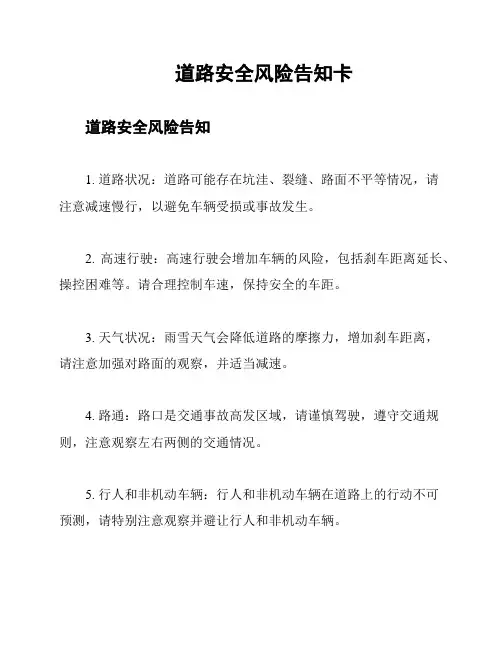 道路安全风险告知卡

道路安全风险告知

1. 道路状况：道路可能存在坑洼、裂缝、路面不平等情况，请注意减速慢行，以避免车辆受损或事故发生。

2. 高速行驶：高速行驶会增加车辆的风险，包括刹车距离延长、操控困难等。请合理控制车速，保持安全的车距。

3. 天气状况：雨雪天气会降低道路的摩擦力，增加刹车距离，请注意加强对路面的观察，并适当减速。

4. 路通：路口是交通事故高发区域，请谨慎驾驶，遵守交通规则，注意观察左右两侧的交通情况。

5. 行人和非机动车辆：行人和非机动车辆在道路上的行动不可预测，请特别注意观察并避让行人和非机动车辆。